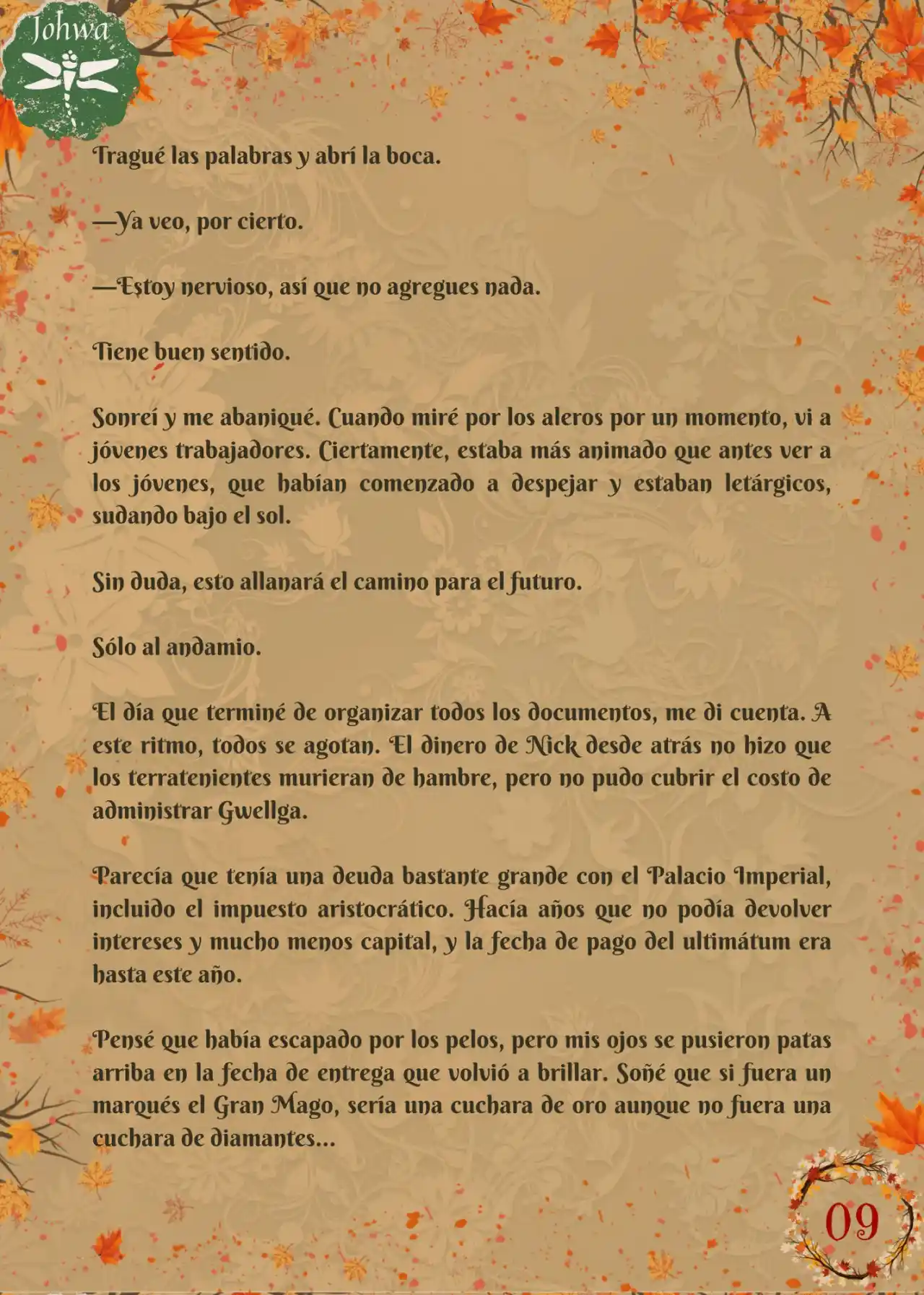 Johwa

Tragué las palabras y abrí la boca.

—Ya veo, por cierto.

—Estoy nervioso, así que no agregues nada.

Tiene buen sentido.

Sonreí y me abaniqué. Cuando miré por los aleros por un momento, vi a jóvenes trabajadores. Ciertamente, estaba más animado que antes ver a los jóvenes, que habían comenzado a despejar y estaban letárgicos, sudando bajo el sol.

Sin duda, esto allanará el camino para el futuro.

Sólo al andamio.

El día que terminé de organizar todos los documentos, me di cuenta. A este ritmo, todos se agotan. El dinero de Nick desde atrás no hizo que los terratenientes murieran de hambre, pero no pudo cubrir el costo de administrar Gwellga.

Parecía que tenía una deuda bastante grande con el Palacio Imperial, incluido el impuesto aristocrático. Hacía años que no podía devolver intereses y mucho menos capital, y la fecha de pago del ultimátum era hasta este año.

Pensé que había escapado por los pelos, pero mis ojos se pusieron patas arriba en la fecha de entrega que volvió a brillar. Soñé que si fuera un marqués el Gran Mago, sería una cuchara de oro aunque no fuera una cuchara de diamantes...

09